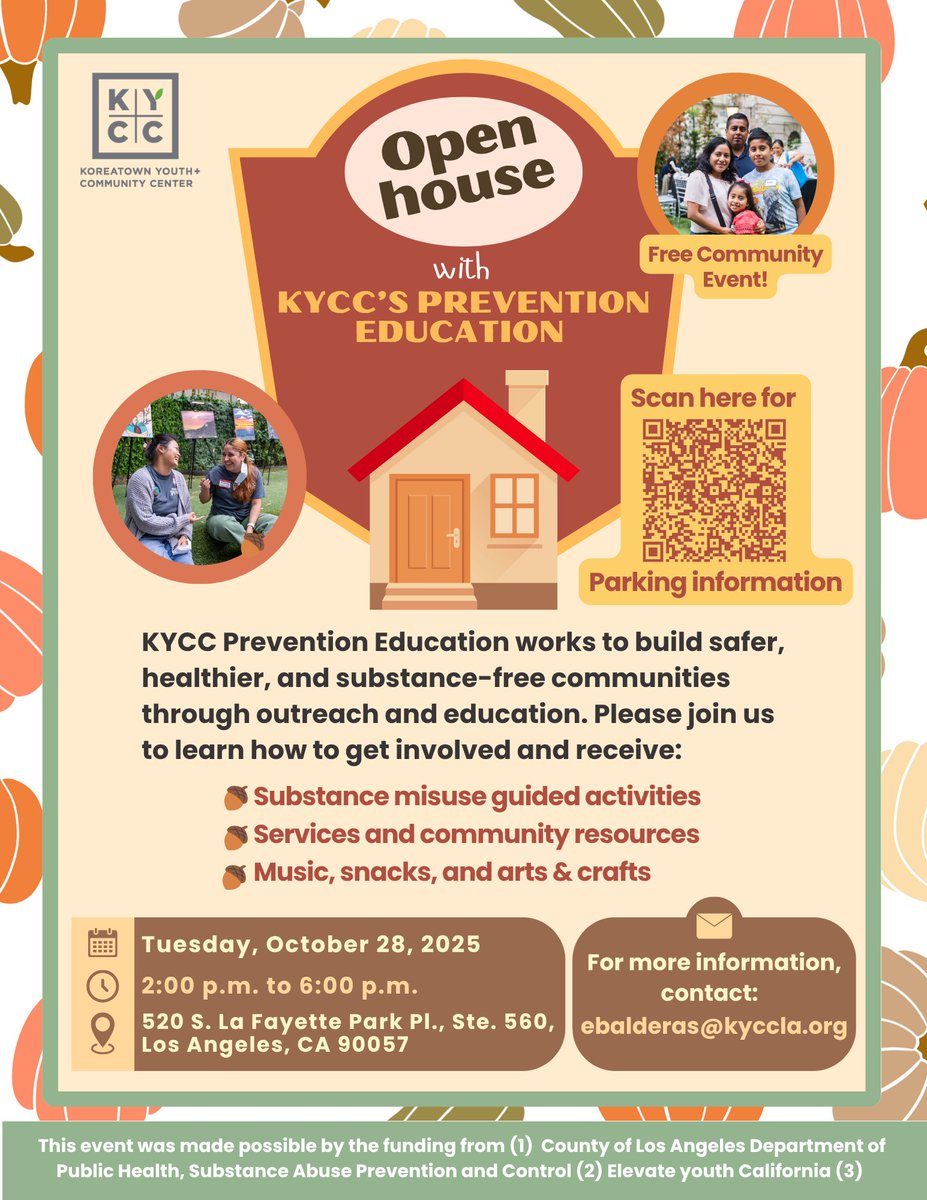 KYCC
KOREATOWN YOUTH+
COMMUNITY CENTER

Open house

with
KYCC'S PREVENTION EDUCATION

Free Community Event!

Scan here for
Parking information

KYCC Prevention Education works to build safer, healthier, and substance-free communities through outreach and education. Please join us to learn how to get involved and receive:

Substance misuse guided activities
Services and community resources
Music, snacks, and arts & crafts

Tuesday, October 28, 2025
2:00 p.m. to 6:00 p.m.
520 S. La Fayette Park Pl., Ste. 560, Los Angeles, CA 90057

For more information, contact:
ebalderas@kyccla.org

This event was made possible by the funding from (1) County of Los Angeles Department of Public Health, Substance Abuse Prevention and Control (2) Elevate youth California (3)